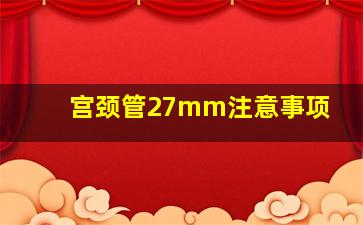 宫颈管27mm注意事项